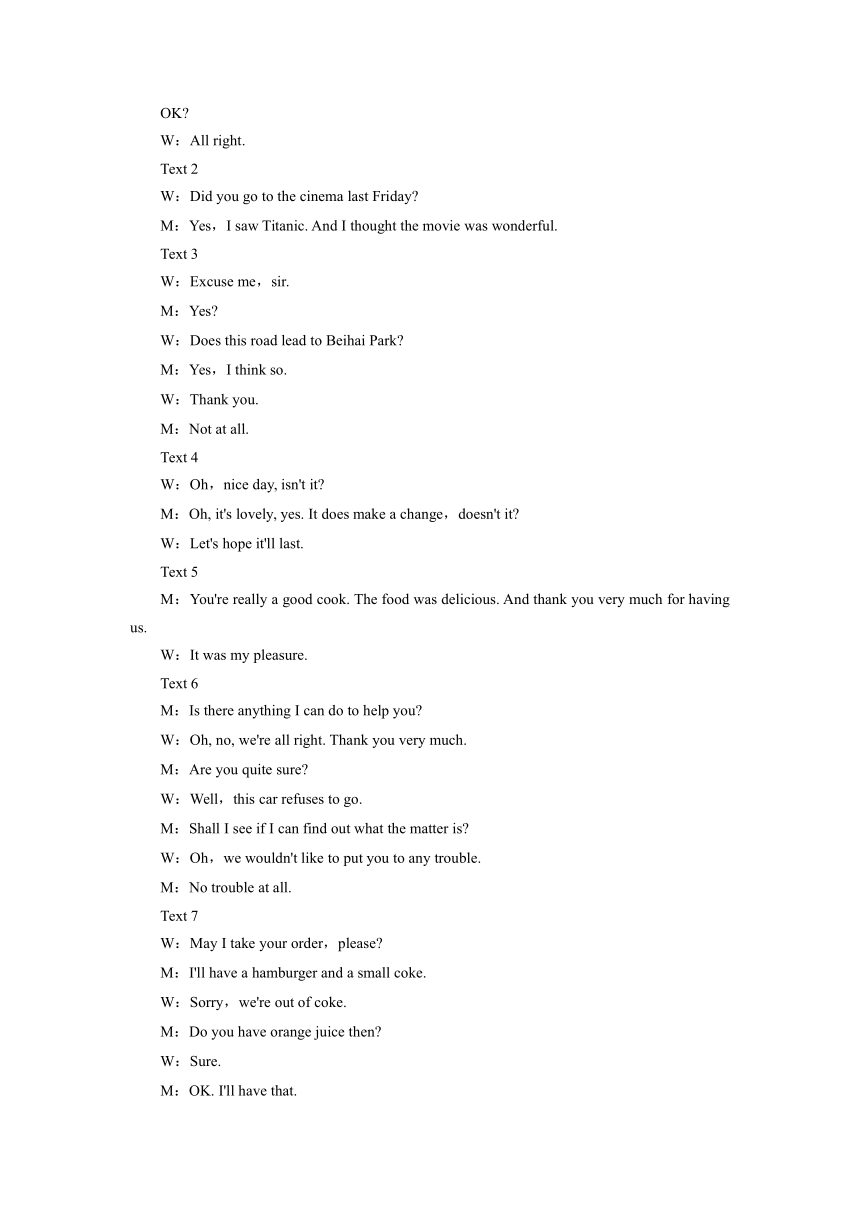 OK?

W：All right.

Text 2

W：Did you go to the cinema last Friday?

M：Yes，I saw Titanic. And I thought the movie was wonderful.

Text 3

W：Excuse me，sir.

M：Yes?

W：Does this road lead to Beihai Park?

M：Yes，I think so.

W：Thank you.

M：Not at all.

Text 4

W：Oh，nice day, isn't it?

M：Oh, it's lovely, yes. It does make a change，doesn't it?

W：Let's hope it'll last.

Text 5

M：You're really a good cook. The food was delicious. And thank you very much for having us.

W：It was my pleasure.

Text 6

M：Is there anything I can do to help you?

W：Oh, no, we're all right. Thank you very much.

M：Are you quite sure?

W：Well，this car refuses to go.

M：Shall I see if I can find out what the matter is?

W：Oh，we wouldn't like to put you to any trouble.

M：No trouble at all.

Text 7

W：May I take your order，please?

M：I'll have a hamburger and a small coke.

W：Sorry，we're out of coke.

M：Do you have orange juice then?

W：Sure.

M：OK. I'll have that.